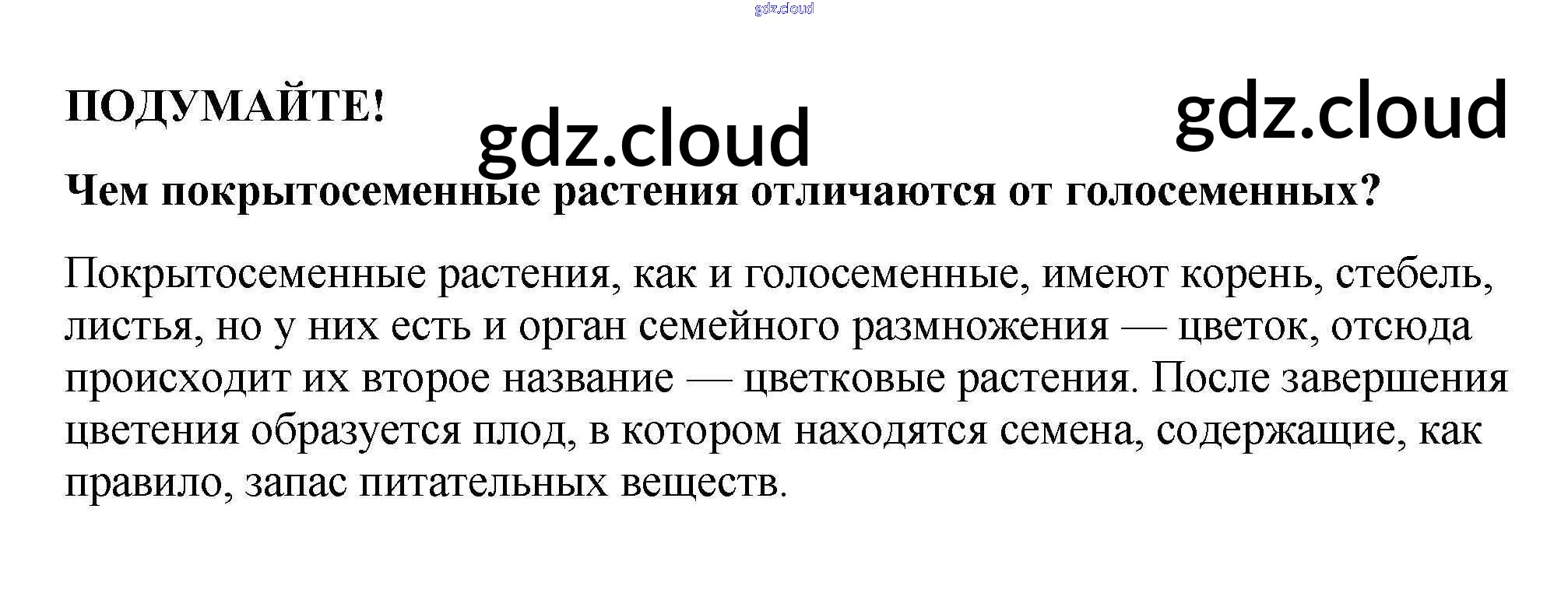 ПОДУМАЙТЕ!

Чем покрытосеменные растения отличаются от голосеменных?

Покрытосеменные растения, как и голосеменные, имеют корень, стебель, листья, но у них есть и орган семейного размножения — цветок, отсюда происходит их второе название — цветковые растения. После завершения цветения образуется плод, в котором находятся семена, содержащие, как правило, запас питательных веществ.

gdz.cloud